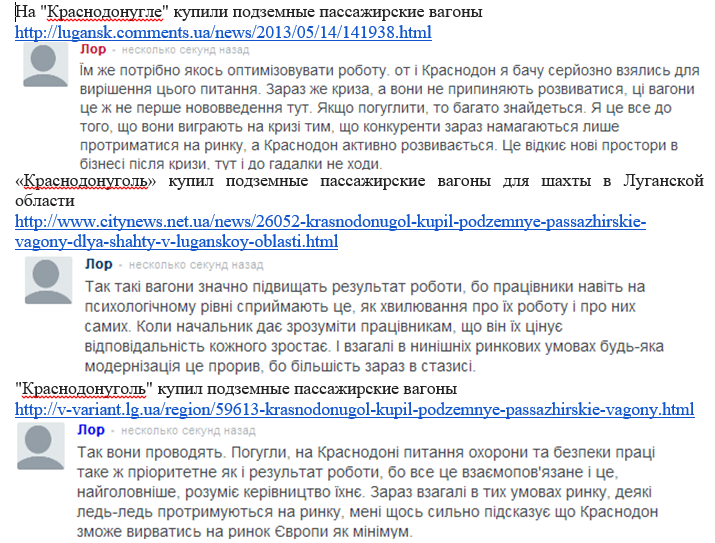 На "Краснодонугле" купили подземные пассажирские вагоны
http://lugansk.comments.ua/news/2013/05/14/141938.html

Лор • несколько секунд назад

Їм же потрібно якось оптимізовувати роботу. от і Краснодон я бачу серйозно взялись для вирішення цього питання. Зараз же криза, а вони не припиняють розвиватися, ці вагони це ж не перше нововведення тут. Якщо погуглити, то багато знайдеться. Я це все до того, що вони виграють на кризі тим, що конкуренти зараз намагаються лише протриматися на ринку, а Краснодон активно розвивається. Це відкиє нові простори в бізнесі після кризи, тут і до гадалки не ходи.

«Краснодонуголь» купил подземные пассажирские вагоны для шахты в Луганской области
http://www.citynews.net.ua/news/26052-krasnodonugol-kupil-podzemnye-passazhirskie-vagony-dlya-shahty-v-luganskoy-oblasti.html

Лор • несколько секунд назад

Так такі вагони значно підвищать результат роботи, бо працівники навіть на психологічному рівні сприймають це, як хвилювання про їх роботу і про них самих. Коли начальник дає зрозуміти працівникам, що він їх цінує відповідальність кожного зростає. І взагалі в нинішніх ринкових умовах будь-яка модернізація це прорив, бо більшість зараз в стазисі.

"Краснодонуголь" купил подземные пассажирские вагоны
http://v-variant.lg.ua/region/59613-krasnodonugol-kupil-podzemnye-passazhirskie-vagony.html

Лор • несколько секунд назад

Так вони проводять. Погугли, на Краснодоні питання охорони та безпеки праці таке ж пріоритетне як і результат роботи, бо все це взаємопов'язане і це, найголовніше, розуміє керівництво їхнє. Зараз взагалі в тих умовах ринку, деякі ледь-ледь протримуються на ринку, мені щось сильно підсказує що Краснодон зможе вирватись на ринок Європи як мінімум.